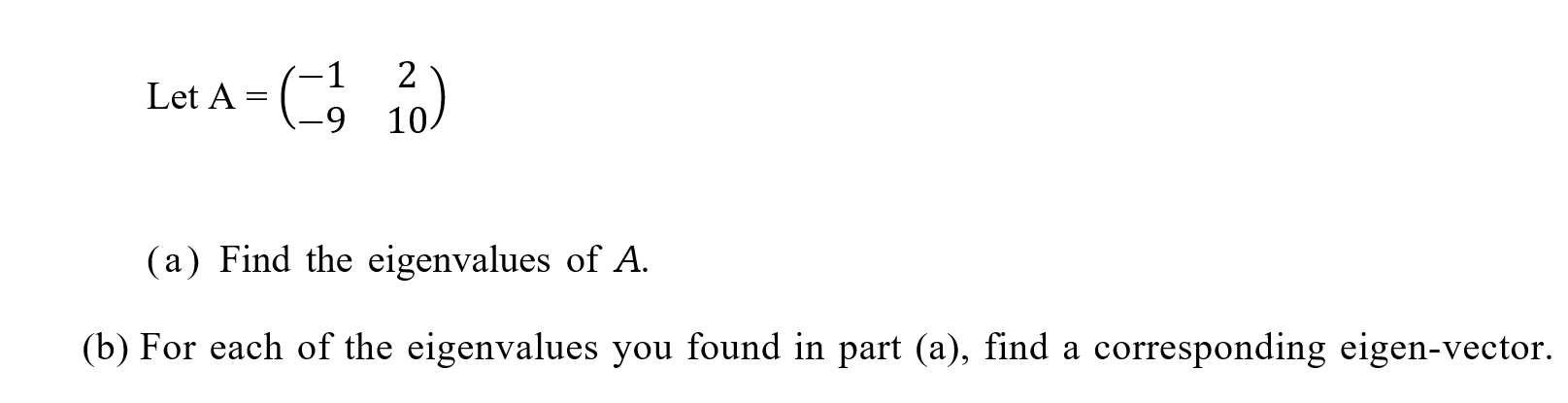 Let A = $\begin{pmatrix} -1 & 2 \\ -9 & 10 \end{pmatrix}$

(a) Find the eigenvalues of $A$.

(b) For each of the eigenvalues you found in part (a), find a corresponding eigen-vector.